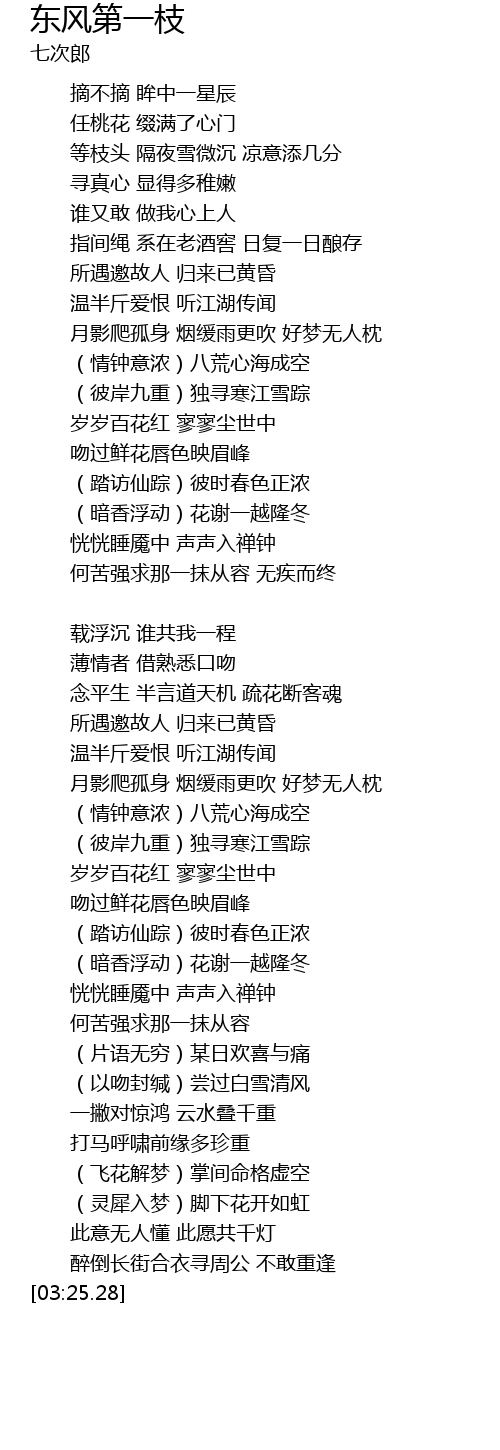 东风第一枝
七次郎

摘不摘 眸中一星辰
任桃花 缀满了心门
等枝头 隔夜雪微沉 凉意添几分
寻真心 显得多稚嫩
谁又敢 做我心上人
指间绳 系在老酒窖 日复一日酿存
所遇邀故人 归来已黄昏
温半斤爱恨 听江湖传闻
月影爬孤身 烟缓雨更吹 好梦无人枕
（情钟意浓）八荒心海成空
（彼岸九重）独寻寒江雪踪
岁岁百花红 寥寥尘世中
吻过鲜花唇色映眉峰
（踏访仙踪）彼时春色正浓
（暗香浮动）花谢一越隆冬
恍恍睡魇中 声声入禅钟
何苦强求那一抹从容 无疾而终

载浮沉 谁共我一程
薄情者 借熟悉口吻
念平生 半言道天机 疏花断客魂
所遇邀故人 归来已黄昏
温半斤爱恨 听江湖传闻
月影爬孤身 烟缓雨更吹 好梦无人枕
（情钟意浓）八荒心海成空
（彼岸九重）独寻寒江雪踪
岁岁百花红 寥寥尘世中
吻过鲜花唇色映眉峰
（踏访仙踪）彼时春色正浓
（暗香浮动）花谢一越隆冬
恍恍睡魇中 声声入禅钟
何苦强求那一抹从容
（片语无穷）某日欢喜与痛
（以吻封缄）尝过白雪清风
一撇对惊鸿 云水叠千重
打马呼啸前缘多珍重
（飞花解梦）掌间命格虚空
（灵犀入梦）脚下花开如虹
此意无人懂 此愿共千灯
醉倒长街合衣寻周公 不敢重逢
[03:25.28]